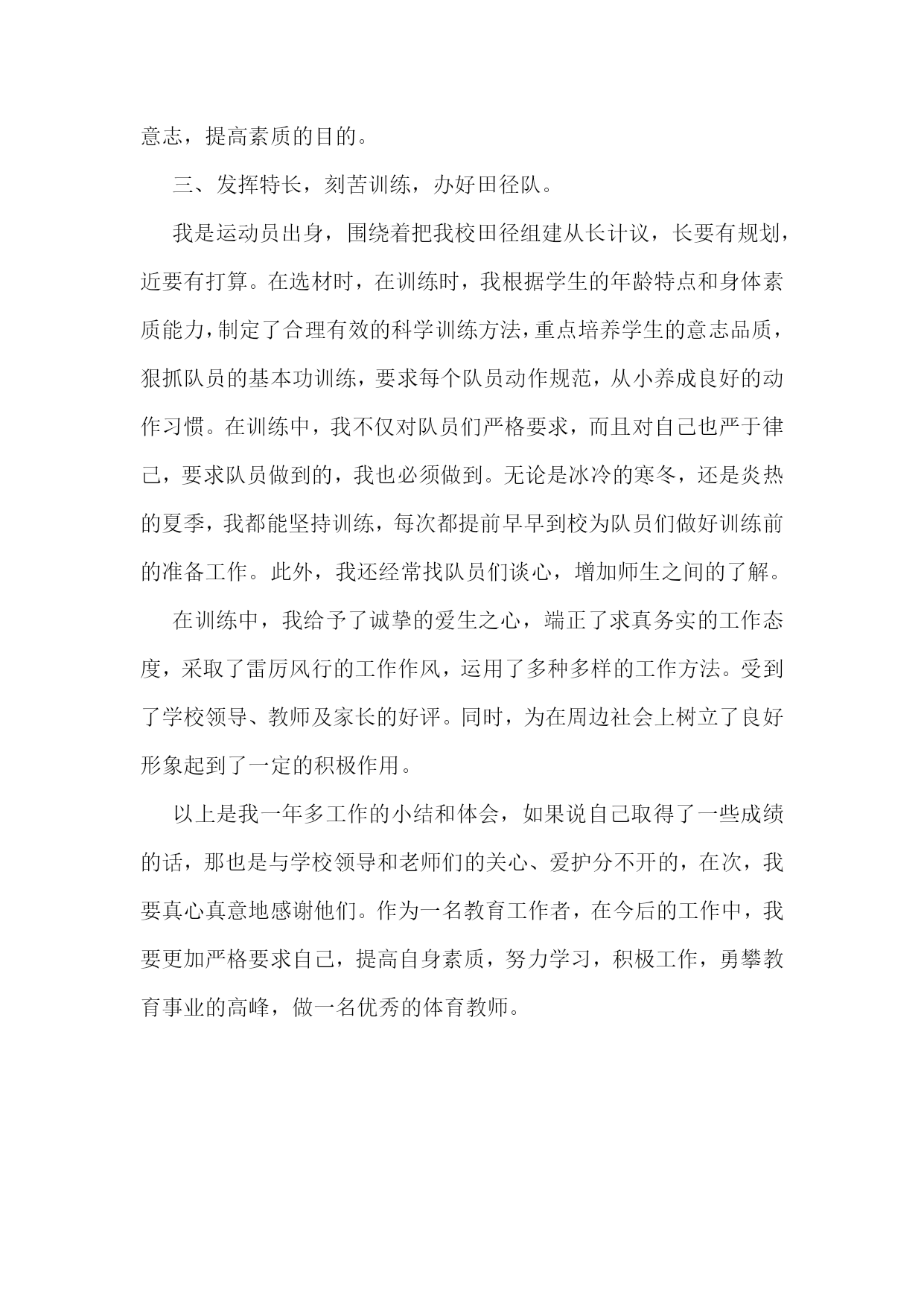 意志，提高素质的目的。

三、发挥特长，刻苦训练，办好田径队。

我是运动员出身，围绕着把我校田径组建从长计议，长要有规划，近要有打算。在选材时，在训练时，我根据学生的年龄特点和身体素质能力，制定了合理有效的科学训练方法，重点培养学生的意志品质，狠抓队员的基本功训练，要求每个队员动作规范，从小养成良好的动作习惯。在训练中，我不仅对队员们严格要求，而且对自己也严于律己，要求队员做到的，我也必须做到。无论是冰冷的寒冬，还是炎热的夏季，我都能坚持训练，每次都提前早早到校为队员们做好训练前的准备工作。此外，我还经常找队员们谈心，增加师生之间的了解。

在训练中，我给予了诚挚的爱生之心，端正了求真务实的工作态度，采取了雷厉风行的工作作风，运用了多种多样的工作方法。受到了学校领导、教师及家长的好评。同时，为在周边社会上树立了良好形象起到了一定的积极作用。

以上是我一年多工作的小结和体会，如果说自己取得了一些成绩的话，那也是与学校领导和老师们的关心、爱护分不开的，在次，我要真心真意地感谢他们。作为一名教育工作者，在今后的工作中，我要更加严格要求自己，提高自身素质，努力学习，积极工作，勇攀教育事业的高峰，做一名优秀的体育教师。